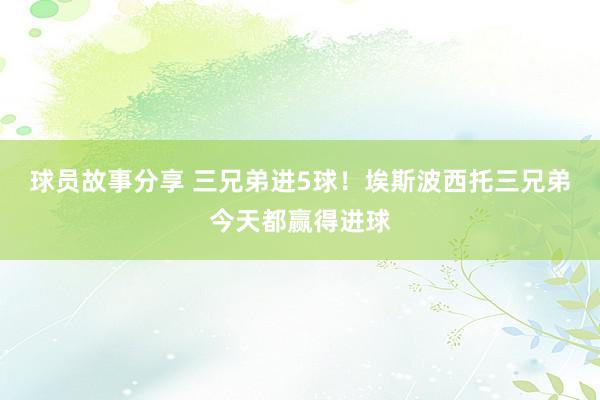 球员故事分享 三兄弟进5球！埃斯波西托三兄弟今天都赢得进球